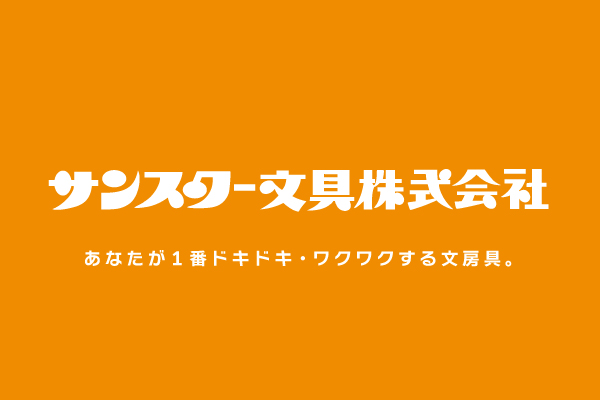 サンスター文具株式会社

あなたが１番ドキドキ・ワクワクする文房具。